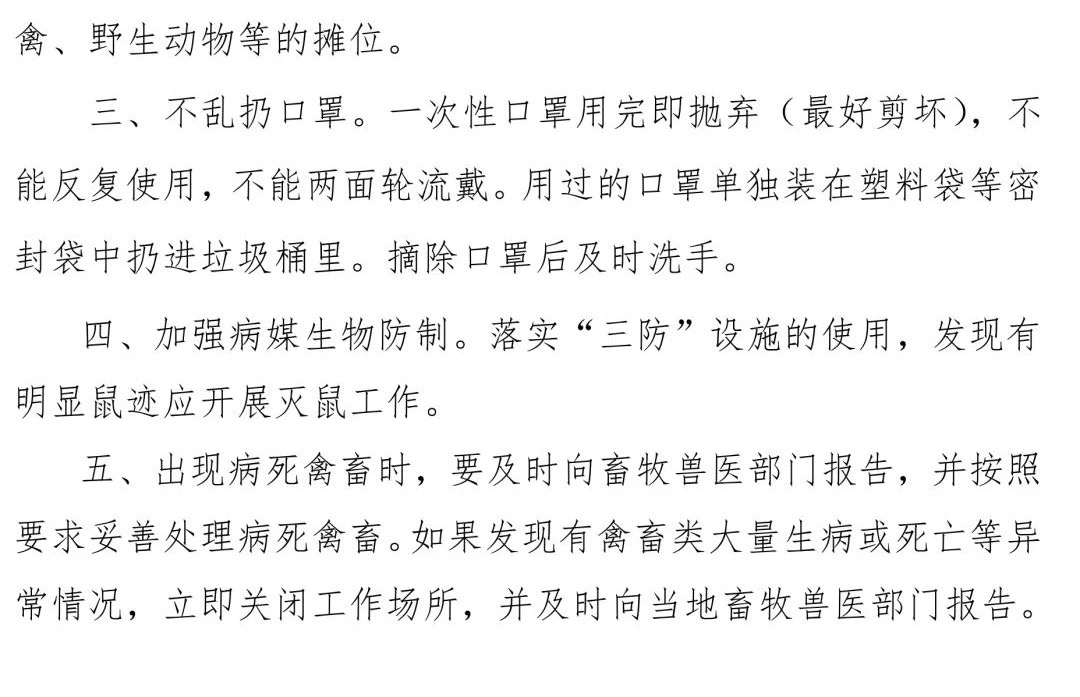 禽、野生动物等的摊位。

三、不乱扔口罩。一次性口罩用完即抛弃（最好剪坏），不能反复使用，不能两面轮流戴。用过的口罩单独装在塑料袋等密封袋中扔进垃圾桶里。摘除口罩后及时洗手。

四、加强病媒生物防制。落实“三防”设施的使用，发现有明显鼠迹应开展灭鼠工作。

五、出现病死禽畜时，要及时向畜牧兽医部门报告，并按照要求妥善处理病死禽畜。如果发现有禽畜类大量生病或死亡等异常情况，立即关闭工作场所，并及时向当地畜牧兽医部门报告。